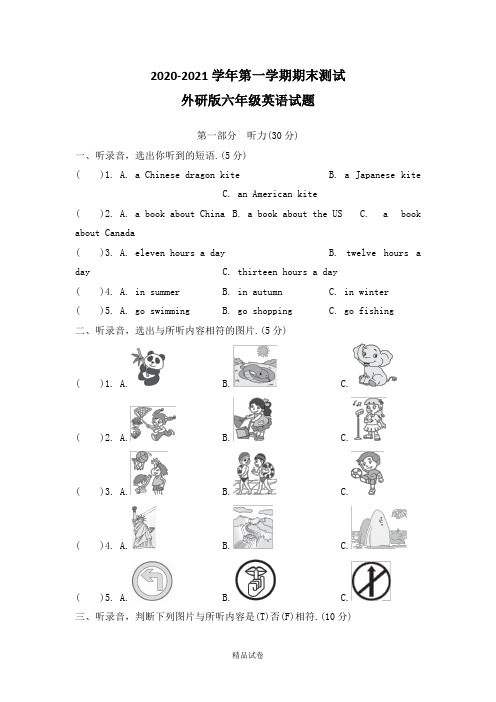 2020-2021 学年第一学期期末测试
外研版六年级英语试题

第一部分 听力(30 分)

一、听录音，选出你听到的短语.(5 分)

(  )1. A. a Chinese dragon kite  B. a Japanese kite  C. an American kite

(  )2. A. a book about China  B. a book about the US  C. a book about Canada

(  )3. A. eleven hours a day  B. twelve hours a day  C. thirteen hours a day

(  )4. A. in summer  B. in autumn  C. in winter

(  )5. A. go swimming  B. go shopping  C. go fishing

二、听录音，选出与所听内容相符的图片.(5 分)

(  )1. A.  B.  C.

(  )2. A.  B.  C.

(  )3. A.  B.  C.

(  )4. A.  B.  C.

(  )5. A.  B.  C.

三、听录音，判断下列图片与所听内容是(T)否(F)相符.(10 分)

精品试卷